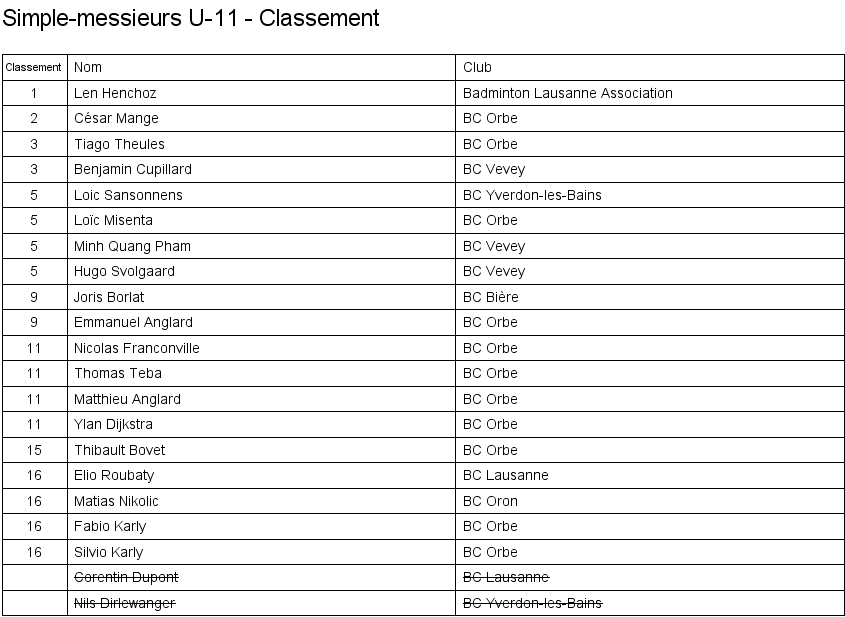 Simple-messieurs U-11 - Classement

| Classement | Nom | Club |
|---|---|---|
| 1 | Len Henchoz | Badminton Lausanne Association |
| 2 | César Mange | BC Orbe |
| 3 | Tiago Theules | BC Orbe |
| 3 | Benjamin Cupillard | BC Vevey |
| 5 | Loic Sansonnens | BC Yverdon-les-Bains |
| 5 | Loïc Misenta | BC Orbe |
| 5 | Minh Quang Pham | BC Vevey |
| 5 | Hugo Svolgaard | BC Vevey |
| 9 | Joris Borlat | BC Bière |
| 9 | Emmanuel Anglard | BC Orbe |
| 11 | Nicolas Franconville | BC Orbe |
| 11 | Thomas Teba | BC Orbe |
| 11 | Matthieu Anglard | BC Orbe |
| 11 | Ylan Dijkstra | BC Orbe |
| 15 | Thibault Bovet | BC Orbe |
| 16 | Elio Roubaty | BC Lausanne |
| 16 | Matias Nikolic | BC Oron |
| 16 | Fabio Karly | BC Orbe |
| 16 | Silvio Karly | BC Orbe |
| | ~~Corentin Dupont~~ | ~~BC Lausanne~~ |
| | ~~Nils Dirlewanger~~ | ~~BC Yverdon-les-Bains~~ |